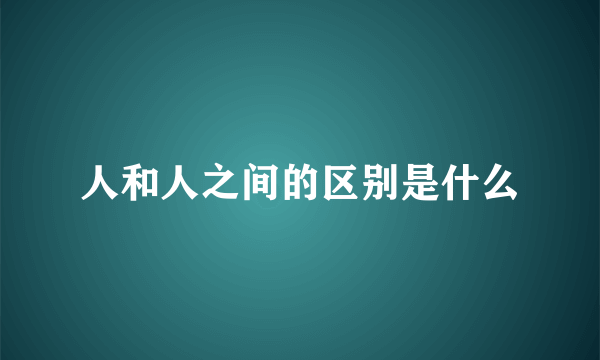 人和人之间的区别是什么